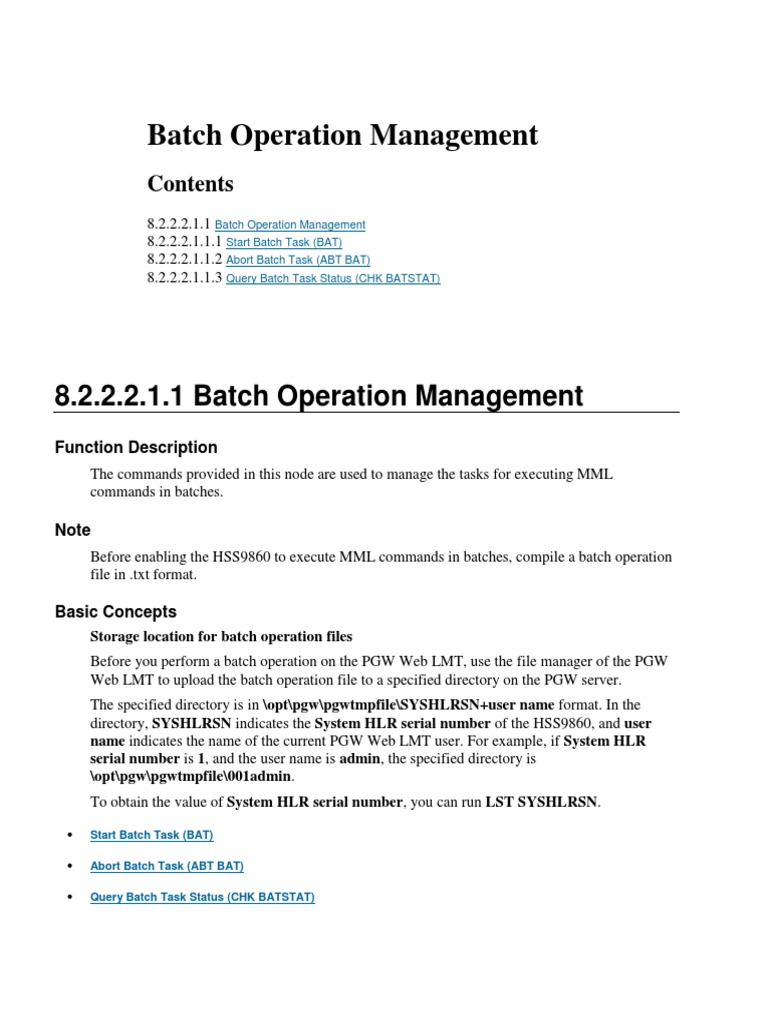 Batch Operation Management

Contents

8.2.2.2.1.1 Batch Operation Management
8.2.2.2.1.1.1 Start Batch Task (BAT)
8.2.2.2.1.1.2 Abort Batch Task (ABT BAT)
8.2.2.2.1.1.3 Query Batch Task Status (CHK BATSTAT)

8.2.2.2.1.1 Batch Operation Management

Function Description

The commands provided in this node are used to manage the tasks for executing MML commands in batches.

Note

Before enabling the HSS9860 to execute MML commands in batches, compile a batch operation file in .txt format.

Basic Concepts

Storage location for batch operation files

Before you perform a batch operation on the PGW Web LMT, use the file manager of the PGW Web LMT to upload the batch operation file to a specified directory on the PGW server.

The specified directory is in \opt\pgw\pgwtmpfile\SYSHLRSN+user name format. In the directory, SYSHLRSN indicates the System HLR serial number of the HSS9860, and user name indicates the name of the current PGW Web LMT user. For example, if System HLR serial number is 1, and the user name is admin, the specified directory is \opt\pgw\pgwtmpfile\001admin.

To obtain the value of System HLR serial number, you can run LST SYSHLRSN.

• Start Batch Task (BAT)
• Abort Batch Task (ABT BAT)
• Query Batch Task Status (CHK BATSTAT)